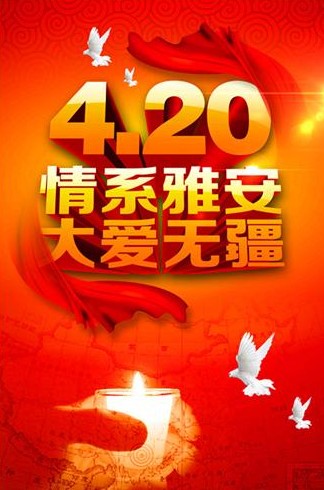 4.20
情系雅安
大爱无疆